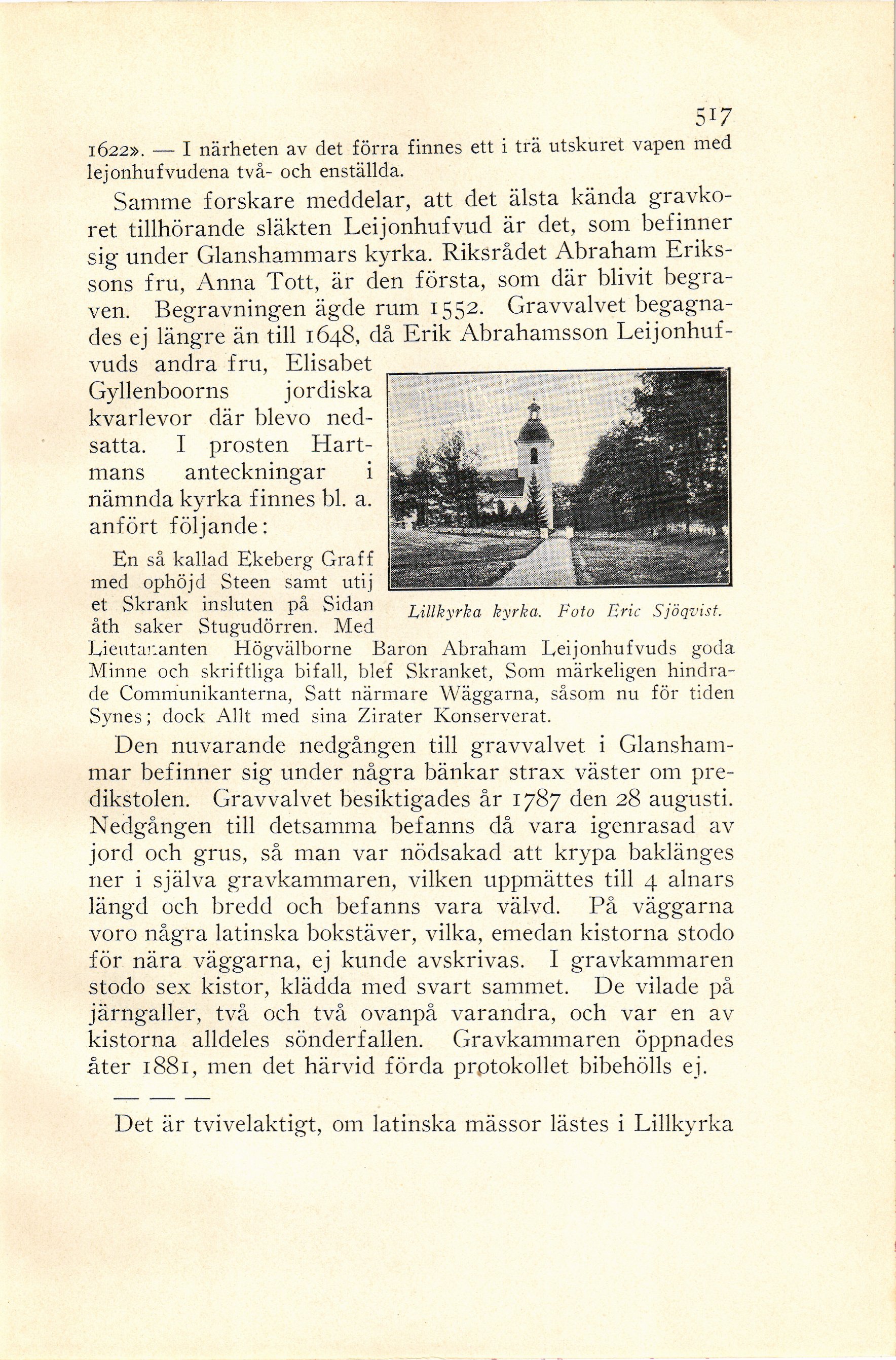 517

1622». — I närheten av det förra finnes ett i trä utskuret vapen med lejonhufvudena två- och enställda.

Samme forskare meddelar, att det älsta kända gravkoret tillhörande släkten Leijonhufvud är det, som befinner sig under Glanshammars kyrka. Riksrådet Abraham Erikssons fru, Anna Tott, är den första, som där blivit begraven. Begravningen ägde rum 1552. Gravvalvet begagnades ej längre än till 1648, då Erik Abrahamsson Leijonhufvuds andra fru, Elisabet Gyllenboorns jordiska kvarlevor där blevo nedsatta. I prosten Hartmans anteckningar i nämnda kyrka finnes bl. a. anfört följande:

Lillkyrka kyrka. Foto Eric Sjöqvist.

En så kallad Ekeberg Graff med ophöjd Steen samt utij et Skrank insluten på Sidan åth saker Stugudörren. Med Lieutananten Högvälborne Baron Abraham Leijonhufvuds goda Minne och skriftliga bifall, blef Skranket, Som märkeligen hindrade Communikanterna, Satt närmare Wäggarna, såsom nu för tiden Synes; dock Allt med sina Zirater Konserverat.

Den nuvarande nedgången till gravvalvet i Glanshammar befinner sig under några bänkar strax väster om predikstolen. Gravvalvet besiktigades år 1787 den 28 augusti. Nedgången till detsamma befanns då vara igenrasad av jord och grus, så man var nödsakad att krypa baklänges ner i själva gravkammaren, vilken uppmättes till 4 alnars längd och bredd och befanns vara välvd. På väggarna voro några latinska bokstäver, vilka, emedan kistorna stodo för nära väggarna, ej kunde avskrivas. I gravkammaren stodo sex kistor, klädda med svart sammet. De vilade på järngaller, två och två ovanpå varandra, och var en av kistorna alldeles sönderfallen. Gravkammaren öppnades åter 1881, men det härvid förda protokollet bibehölls ej.

— — —

Det är tvivelaktigt, om latinska mässor lästes i Lillkyrka